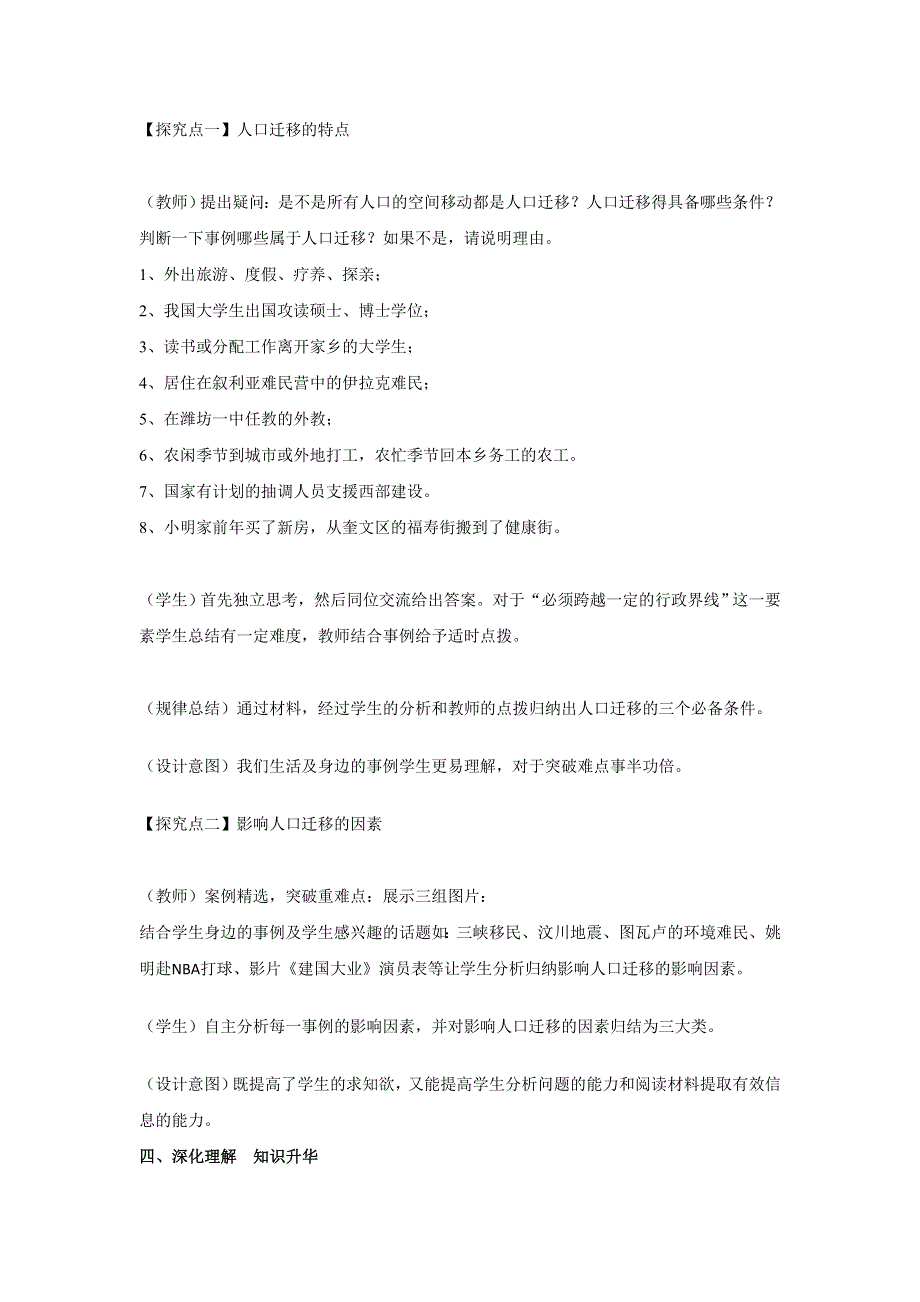 【探究点一】人口迁移的特点

（教师）提出疑问：是不是所有人口的空间移动都是人口迁移？人口迁移得具备哪些条件？判断一下事例哪些属于人口迁移？如果不是，请说明理由。

1、外出旅游、度假、疗养、探亲；

2、我国大学生出国攻读硕士、博士学位；

3、读书或分配工作离开家乡的大学生；

4、居住在叙利亚难民营中的伊拉克难民；

5、在潍坊一中任教的外教；

6、农闲季节到城市或外地打工，农忙季节回本乡务工的农工。

7、国家有计划的抽调人员支援西部建设。

8、小明家前年买了新房，从奎文区的福寿街搬到了健康街。

（学生）首先独立思考，然后同位交流给出答案。对于“必须跨越一定的行政界线”这一要素学生总结有一定难度，教师结合事例给予适时点拨。

（规律总结）通过材料，经过学生的分析和教师的点拨归纳出人口迁移的三个必备条件。

（设计意图）我们生活及身边的事例学生更易理解，对于突破难点事半功倍。

【探究点二】影响人口迁移的因素

（教师）案例精选，突破重难点：展示三组图片：
结合学生身边的事例及学生感兴趣的话题如：三峡移民、汶川地震、图瓦卢的环境难民、姚明赴NBA打球、影片《建国大业》演员表等让学生分析归纳影响人口迁移的影响因素。

（学生）自主分析每一事例的影响因素，并对影响人口迁移的因素归结为三大类。

（设计意图）既提高了学生的求知欲，又能提高学生分析问题的能力和阅读材料提取有效信息的能力。

四、深化理解　知识升华